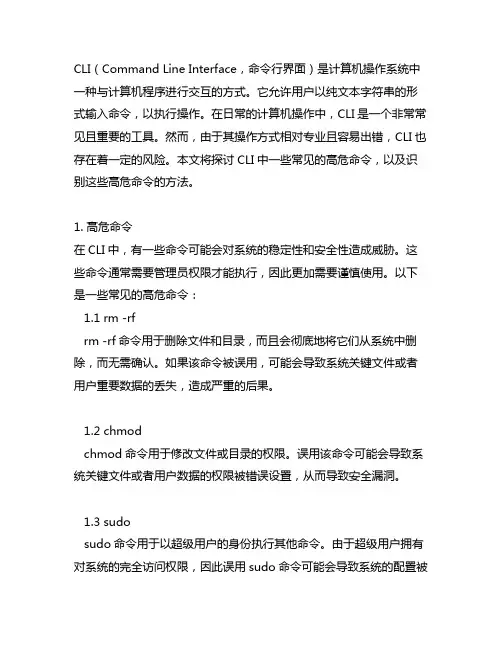 CLI（Command Line Interface，命令行界面）是计算机操作系统中一种与计算机程序进行交互的方式。它允许用户以纯文本字符串的形式输入命令，以执行操作。在日常的计算机操作中，CLI 是一个非常常见且重要的工具。然而，由于其操作方式相对专业且容易出错，CLI 也存在着一定的风险。本文将探讨 CLI 中一些常见的高危命令，以及识别这些高危命令的方法。

1. 高危命令
在 CLI 中，有一些命令可能会对系统的稳定性和安全性造成威胁。这些命令通常需要管理员权限才能执行，因此更加需要谨慎使用。以下是一些常见的高危命令：
1.1 rm -rf
rm -rf 命令用于删除文件和目录，而且会彻底地将它们从系统中删除，而无需确认。如果该命令被误用，可能会导致系统关键文件或者用户重要数据的丢失，造成严重的后果。

1.2 chmod
chmod 命令用于修改文件或目录的权限。误用该命令可能会导致系统关键文件或者用户数据的权限被错误设置，从而导致安全漏洞。

1.3 sudo
sudo 命令用于以超级用户的身份执行其他命令。由于超级用户拥有对系统的完全访问权限，因此误用 sudo 命令可能会导致系统的配置被